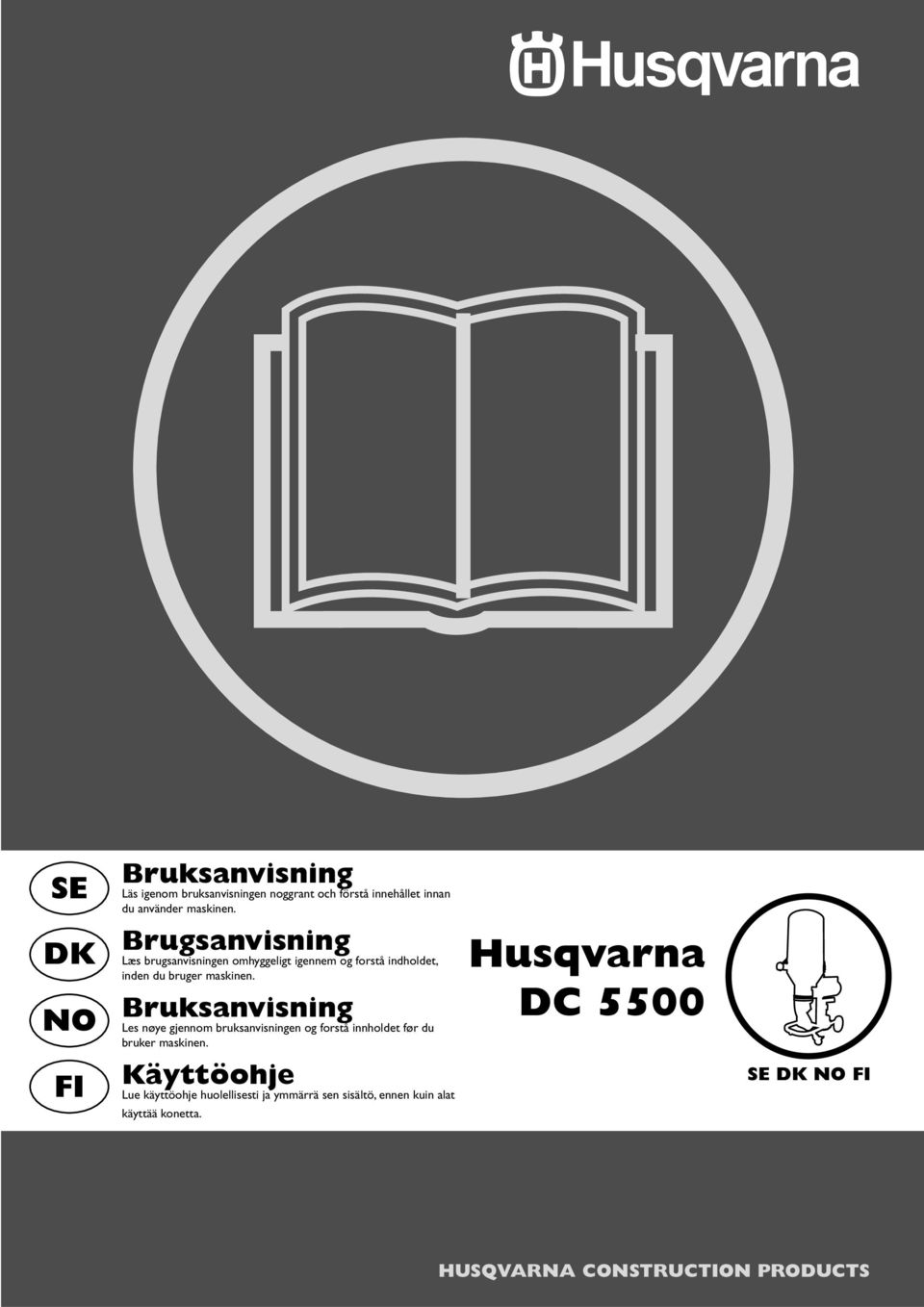 Husqvarna

SE
Bruksanvisning
Läs igenom bruksanvisningen noggrant och förstå innehållet innan du använder maskinen.

DK
Brugsanvisning
Læs brugsanvisningen omhyggeligt igennem og forstå indholdet, inden du bruger maskinen.

NO
Bruksanvisning
Les nøye gjennom bruksanvisningen og forstå innholdet før du bruker maskinen.

FI
Käyttöohje
Lue käyttöohje huolellisesti ja ymmärrä sen sisältö, ennen kuin alat käyttää konetta.

Husqvarna
DC 5500

SE DK NO FI

HUSQVARNA CONSTRUCTION PRODUCTS